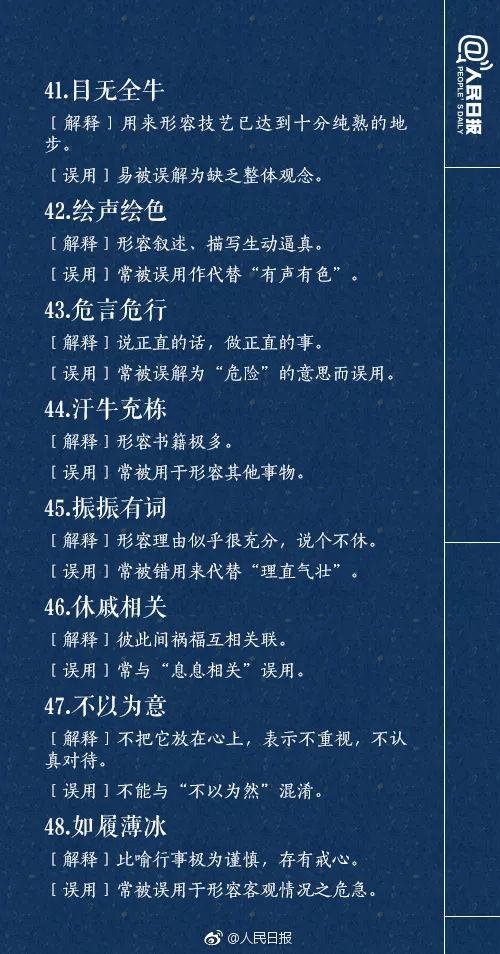 @人民日报
PEOPLE'S DAILY

41.目无全牛

［解释］用来形容技艺已达到十分纯熟的地步。

［误用］易被误解为缺乏整体观念。

42.绘声绘色

［解释］形容叙述、描写生动逼真。

［误用］常被误用作代替“有声有色”。

43.危言危行

［解释］说正直的话，做正直的事。

［误用］常被误解为“危险”的意思而误用。

44.汗牛充栋

［解释］形容书籍极多。

［误用］常被用于形容其他事物。

45.振振有词

［解释］形容理由似乎很充分，说个不休。

［误用］常被错用来代替“理直气壮”。

46.休戚相关

［解释］彼此间祸福互相关联。

［误用］常与“息息相关”误用。

47.不以为意

［解释］不把它放在心上，表示不重视，不认真对待。

［误用］不能与“不以为然”混淆。

48.如履薄冰

［解释］比喻行事极为谨慎，存有戒心。

［误用］常被误用于形容客观情况之危急。

@人民日报